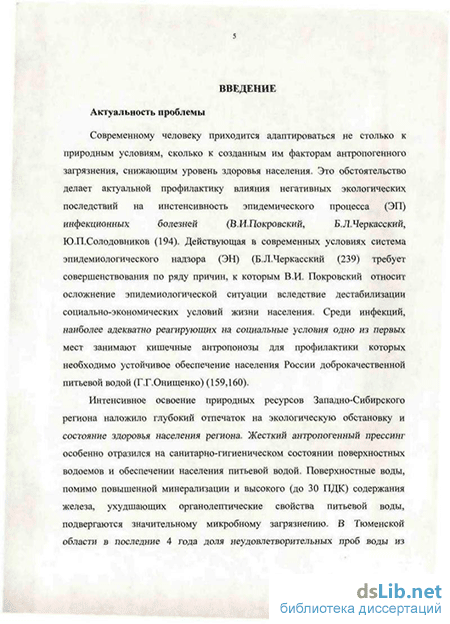 5

ВВЕДЕНИЕ

Актуальность проблемы

Современному человеку приходится адаптироваться не столько к природным условиям, сколько к созданным им факторам антропогенного загрязнения, снижающим уровень здоровья населения. Это обстоятельство делает актуальной профилактику влияния негативных экологических последствий на инстенсивность эпидемического процесса (ЭП) инфекционных болезней (В.И.Покровский, Б.Л.Черкасский, Ю.П.Солодовников (194). Действующая в современных условиях система эпидемиологического надзора (ЭН) (Б.Л.Черкасский (239) требует совершенствования по ряду причин, к которым В.И. Покровский относит осложнение эпидемиологической ситуации вследствие дестабилизации социально-экономических условий жизни населения. Среди инфекций, наиболее адекватно реагирующих на социальные условия одно из первых мест занимают кишечные антропонозы для профилактики которых необходимо устойчивое обеспечение населения России доброкачественной питьевой водой (Г.Г.Онищенко) (159,160).

Интенсивное освоение природных ресурсов Западно-Сибирского региона наложило глубокий отпечаток на экологическую обстановку и состояние здоровья населения региона. Жесткий антропогенный прессинг особенно отразился на санитарно-гигиеническом состоянии поверхностных водоемов и обеспечении населения питьевой водой. Поверхностные воды, помимо повышенной минерализации и высокого (до 30 ПДК) содержания железа, ухудшающих органолептические свойства питьевой воды, подвергаются значительному микробному загрязнению. В Тюменской области в последние 4 года доля неудовлетворительных проб воды из

dsLib.net
библиотека диссертаций